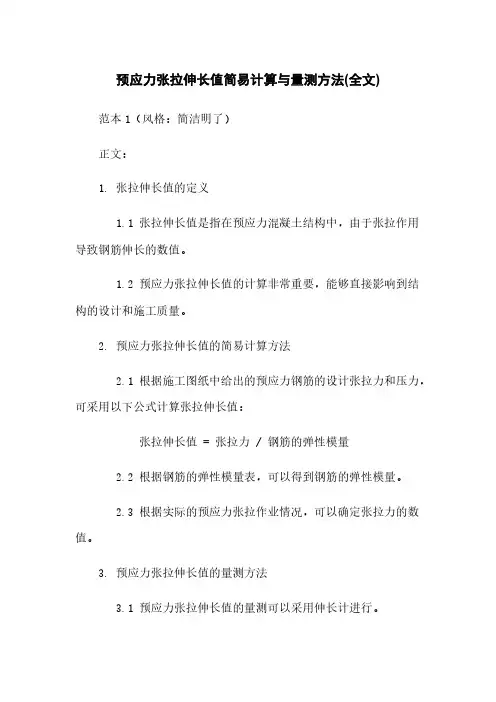 预应力张拉伸长值简易计算与量测方法(全文)

范本 1（风格：简洁明了）

正文：

1. 张拉伸长值的定义

1.1 张拉伸长值是指在预应力混凝土结构中，由于张拉作用导致钢筋伸长的数值。

1.2 预应力张拉伸长值的计算非常重要，能够直接影响到结构的设计和施工质量。

2. 预应力张拉伸长值的简易计算方法

2.1 根据施工图纸中给出的预应力钢筋的设计张拉力和压力，可采用以下公式计算张拉伸长值：

张拉伸长值 = 张拉力 / 钢筋的弹性模量

2.2 根据钢筋的弹性模量表，可以得到钢筋的弹性模量。

2.3 根据实际的预应力张拉作业情况，可以确定张拉力的数值。

3. 预应力张拉伸长值的量测方法

3.1 预应力张拉伸长值的量测可以采用伸长计进行。